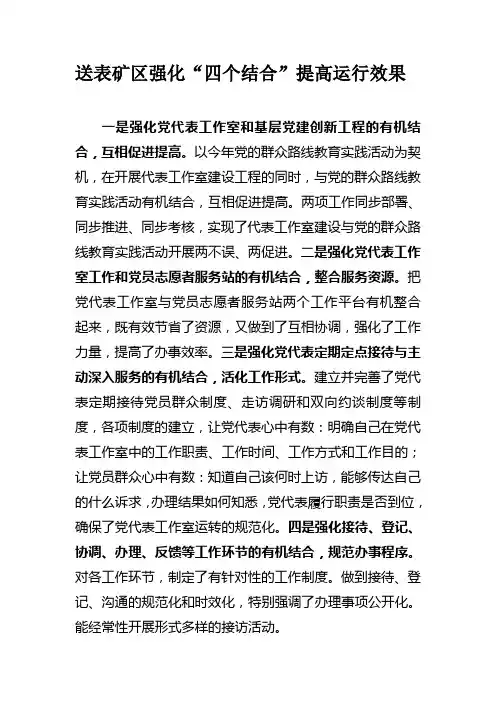 送表矿区强化“四个结合”提高运行效果

一是强化党代表工作室和基层党建创新工程的有机结合，互相促进提高。以今年党的群众路线教育实践活动为契机，在开展代表工作室建设工程的同时，与党的群众路线教育实践活动有机结合，互相促进提高。两项工作同步部署、同步推进、同步考核，实现了代表工作室建设与党的群众路线教育实践活动开展两不误、两促进。二是强化党代表工作室工作和党员志愿者服务站的有机结合，整合服务资源。把党代表工作室与党员志愿者服务站两个工作平台有机整合起来，既有效节省了资源，又做到了互相协调，强化了工作力量，提高了办事效率。三是强化党代表定期定点接待与主动深入服务的有机结合，活化工作形式。建立并完善了党代表定期接待党员群众制度、走访调研和双向约谈制度等制度，各项制度的建立，让党代表心中有数：明确自己在党代表工作室中的工作职责、工作时间、工作方式和工作目的；让党员群众心中有数：知道自己该何时上访，能够传达自己的什么诉求，办理结果如何知悉，党代表履行职责是否到位，确保了党代表工作室运转的规范化。四是强化接待、登记、协调、办理、反馈等工作环节的有机结合，规范办事程序。对各工作环节，制定了有针对性的工作制度。做到接待、登记、沟通的规范化和时效化，特别强调了办理事项公开化。能经常性开展形式多样的接访活动。